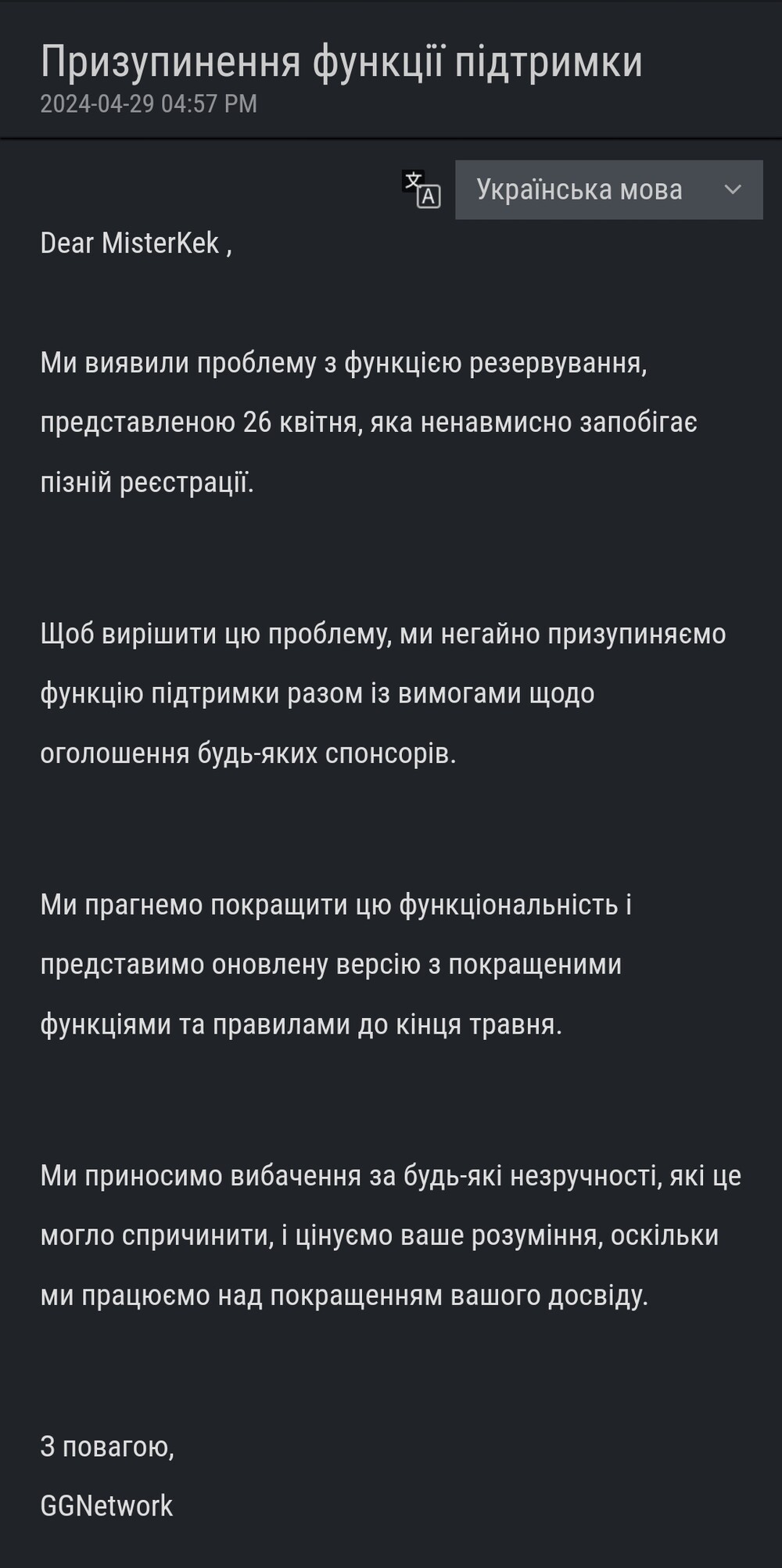 Призупинення функції підтримки
2024-04-29 04:57 PM

Українська мова

Dear MisterKek ,

Ми виявили проблему з функцією резервування, представленою 26 квітня, яка ненавмисно запобігає пізній реєстрації.

Щоб вирішити цю проблему, ми негайно призупиняємо функцію підтримки разом із вимогами щодо оголошення будь-яких спонсорів.

Ми прагнемо покращити цю функціональність і представимо оновлену версію з покращеними функціями та правилами до кінця травня.

Ми приносимо вибачення за будь-які незручності, які це могло спричинити, і цінуємо ваше розуміння, оскільки ми працюємо над покращенням вашого досвіду.

З повагою,
GGNetwork